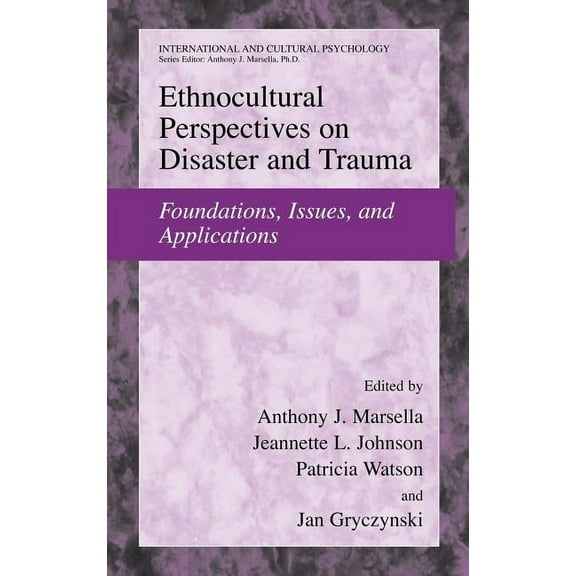 INTERNATIONAL AND CULTURAL PSYCHOLOGY
Series Editor: Anthony J. Marsella, Ph.D.

Ethnocultural Perspectives on Disaster and Trauma

Foundations, Issues, and Applications

Edited by
Anthony J. Marsella
Jeannette L. Johnson
Patricia Watson
and
Jan Gryczynski